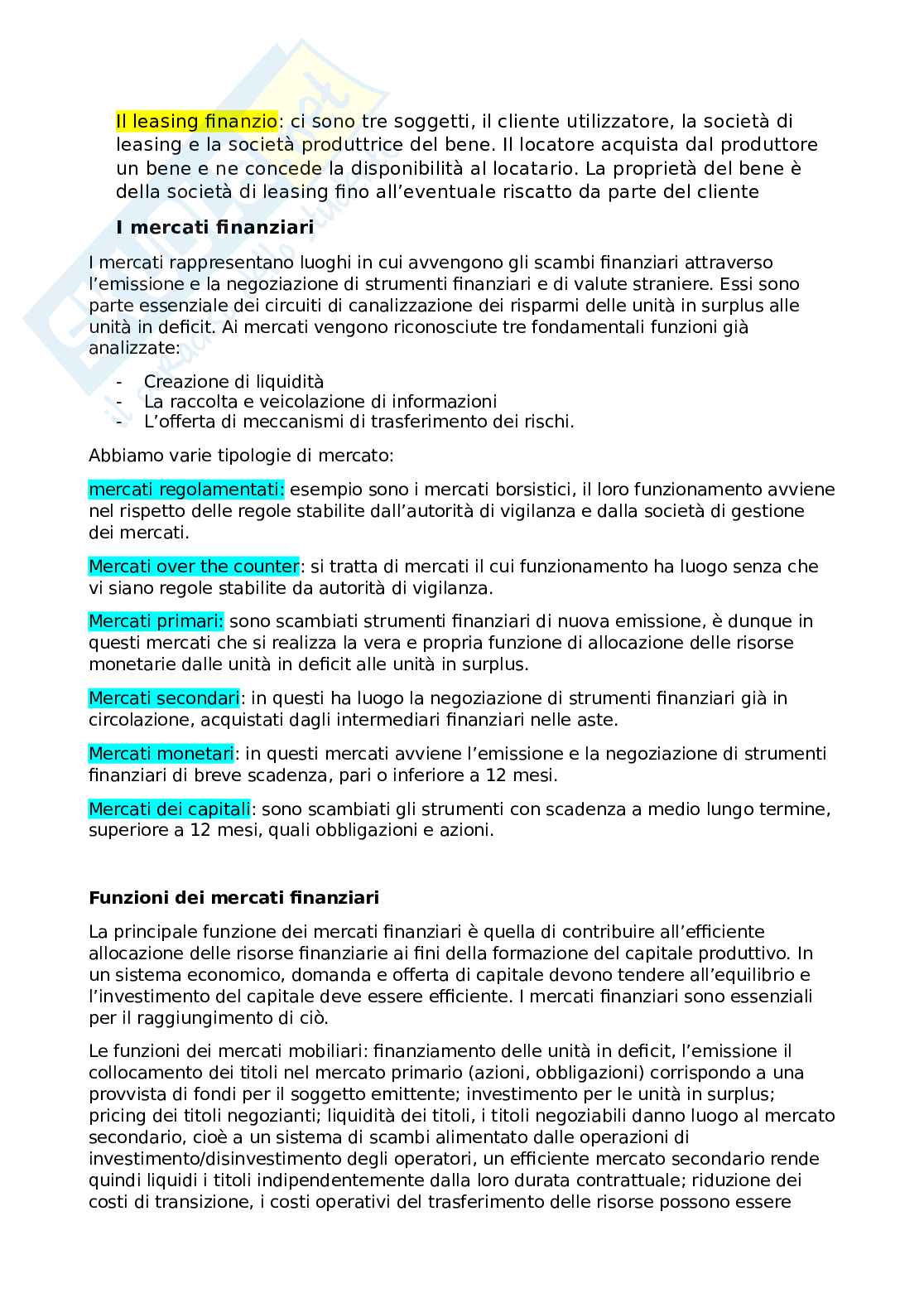 Il leasing finanzio: ci sono tre soggetti, il cliente utilizzatore, la società di leasing e la società produttrice del bene. Il locatore acquista dal produttore un bene e ne concede la disponibilità al locatario. La proprietà del bene è della società di leasing fino all'eventuale riscatto da parte del cliente

I mercati finanziari

I mercati rappresentano luoghi in cui avvengono gli scambi finanziari attraverso l'emissione e la negoziazione di strumenti finanziari e di valute straniere. Essi sono parte essenziale dei circuiti di canalizzazione dei risparmi delle unità in surplus alle unità in deficit. Ai mercati vengono riconosciute tre fondamentali funzioni già analizzate:

- Creazione di liquidità
- La raccolta e veicolazione di informazioni
- L'offerta di meccanismi di trasferimento dei rischi.

Abbiamo varie tipologie di mercato:

mercati regolamentati: esempio sono i mercati borsistici, il loro funzionamento avviene nel rispetto delle regole stabilite dall'autorità di vigilanza e dalla società di gestione dei mercati.

Mercati over the counter: si tratta di mercati il cui funzionamento ha luogo senza che vi siano regole stabilite da autorità di vigilanza.

Mercati primari: sono scambiati strumenti finanziari di nuova emissione, è dunque in questi mercati che si realizza la vera e propria funzione di allocazione delle risorse monetarie dalle unità in deficit alle unità in surplus.

Mercati secondari: in questi ha luogo la negoziazione di strumenti finanziari già in circolazione, acquistati dagli intermediari finanziari nelle aste.

Mercati monetari: in questi mercati avviene l'emissione e la negoziazione di strumenti finanziari di breve scadenza, pari o inferiore a 12 mesi.

Mercati dei capitali: sono scambiati gli strumenti con scadenza a medio lungo termine, superiore a 12 mesi, quali obbligazioni e azioni.

Funzioni dei mercati finanziari

La principale funzione dei mercati finanziari è quella di contribuire all'efficiente allocazione delle risorse finanziarie ai fini della formazione del capitale produttivo. In un sistema economico, domanda e offerta di capitale devono tendere all'equilibrio e l'investimento del capitale deve essere efficiente. I mercati finanziari sono essenziali per il raggiungimento di ciò.

Le funzioni dei mercati mobiliari: finanziamento delle unità in deficit, l'emissione il collocamento dei titoli nel mercato primario (azioni, obbligazioni) corrispondo a una provvista di fondi per il soggetto emittente; investimento per le unità in surplus; pricing dei titoli negozianti; liquidità dei titoli, i titoli negoziabili danno luogo al mercato secondario, cioè a un sistema di scambi alimentato dalle operazioni di investimento/disinvestimento degli operatori, un efficiente mercato secondario rende quindi liquidi i titoli indipendentemente dalla loro durata contrattuale; riduzione dei costi di transizione, i costi operativi del trasferimento delle risorse possono essere